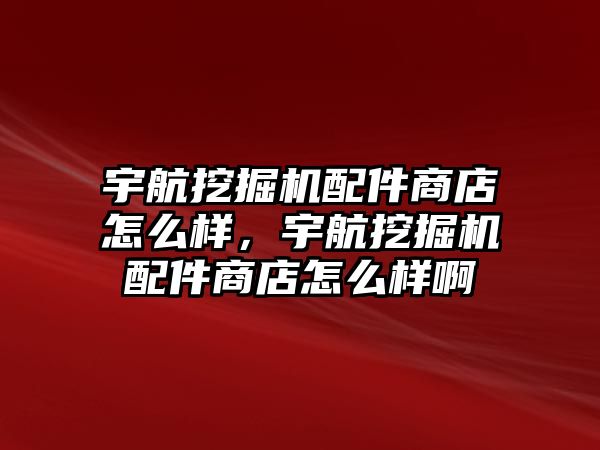 宇航挖掘机配件商店怎么样，宇航挖掘机配件商店怎么样啊